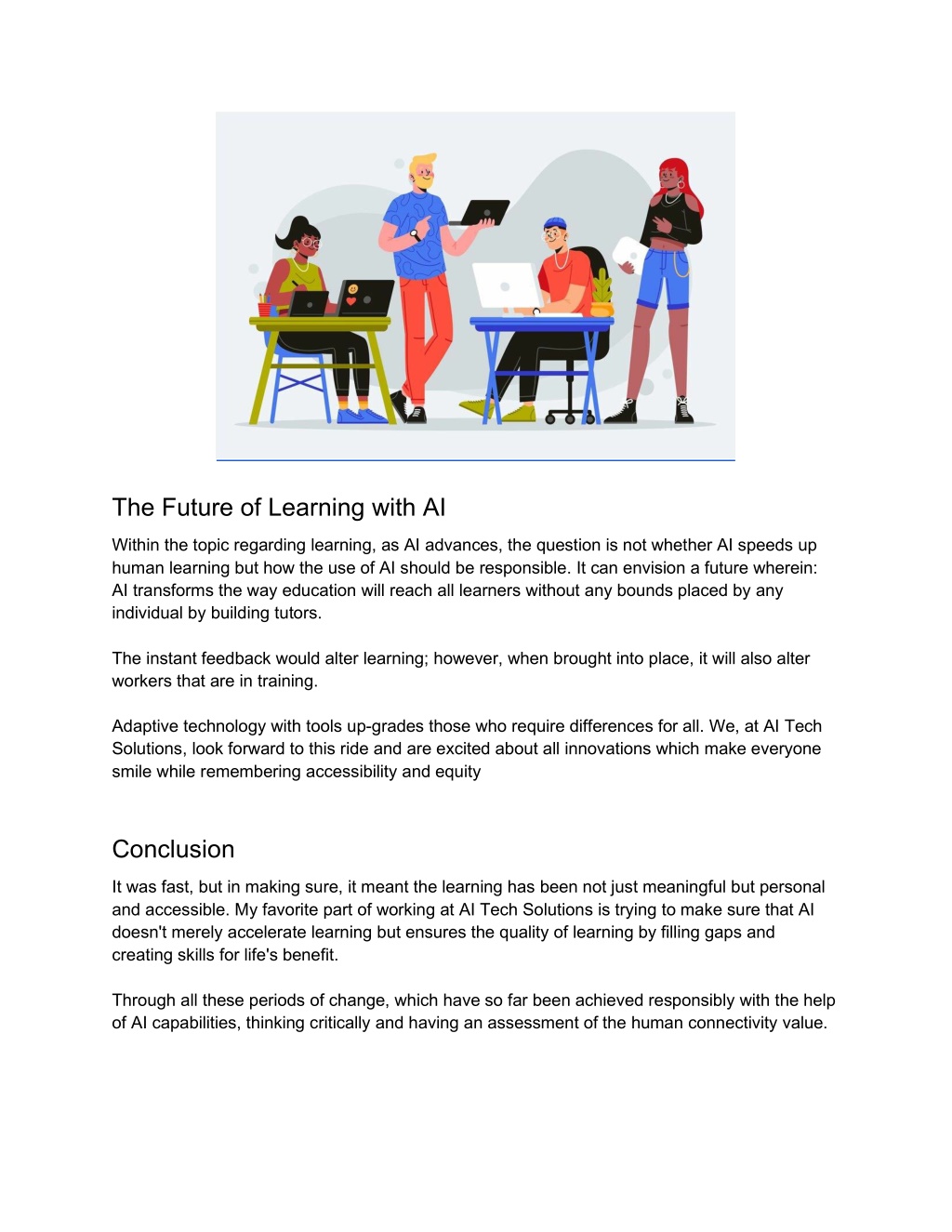 The Future of Learning with AI

Within the topic regarding learning, as AI advances, the question is not whether AI speeds up human learning but how the use of AI should be responsible. It can envision a future wherein: AI transforms the way education will reach all learners without any bounds placed by any individual by building tutors.

The instant feedback would alter learning; however, when brought into place, it will also alter workers that are in training.

Adaptive technology with tools up-grades those who require differences for all. We, at AI Tech Solutions, look forward to this ride and are excited about all innovations which make everyone smile while remembering accessibility and equity

Conclusion

It was fast, but in making sure, it meant the learning has been not just meaningful but personal and accessible. My favorite part of working at AI Tech Solutions is trying to make sure that AI doesn't merely accelerate learning but ensures the quality of learning by filling gaps and creating skills for life's benefit.

Through all these periods of change, which have so far been achieved responsibly with the help of AI capabilities, thinking critically and having an assessment of the human connectivity value.